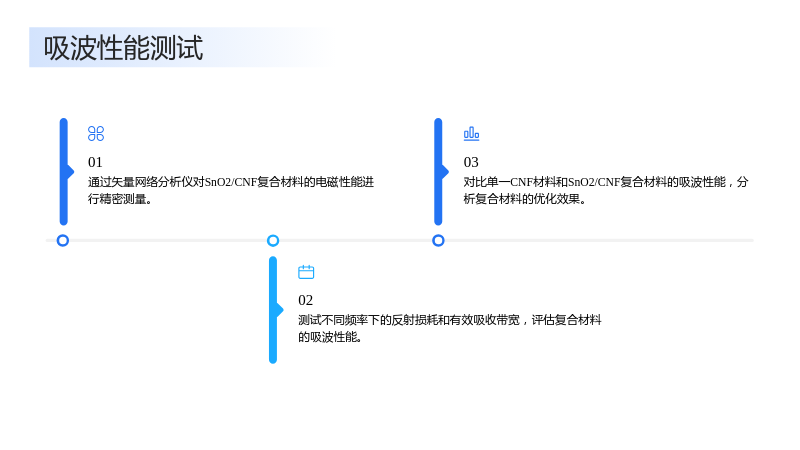 吸波性能测试

01
通过矢量网络分析仪对SnO2/CNF复合材料的电磁性能进行精密测量。

03
对比单一CNF材料和SnO2/CNF复合材料的吸波性能，分析复合材料的优化效果。

02
测试不同频率下的反射损耗和有效吸收带宽，评估复合材料的吸波性能。